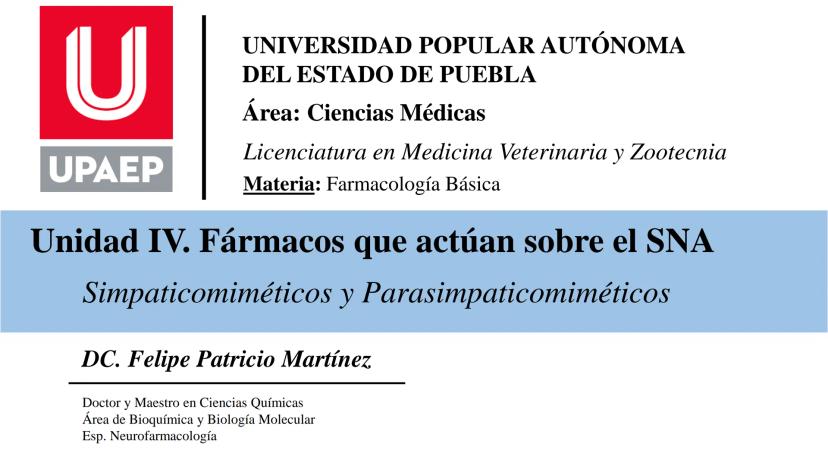 UPAEP

UNIVERSIDAD POPULAR AUTÓNOMA
DEL ESTADO DE PUEBLA

Área: Ciencias Médicas

Licenciatura en Medicina Veterinaria y Zootecnia

Materia: Farmacología Básica

Unidad IV. Fármacos que actúan sobre el SNA

Simpaticomiméticos y Parasimpaticomiméticos

DC. Felipe Patricio Martínez

Doctor y Maestro en Ciencias Químicas
Área de Bioquímica y Biología Molecular
Esp. Neurofarmacología